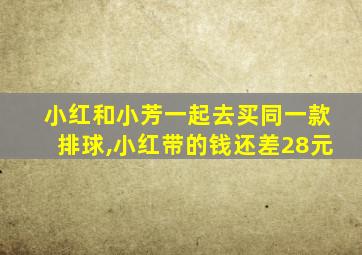 小红和小芳一起去买同一款排球,小红带的钱还差28元